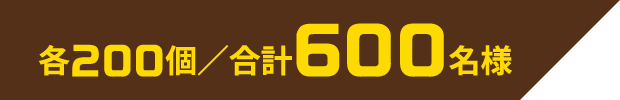 各200個／合計600名様